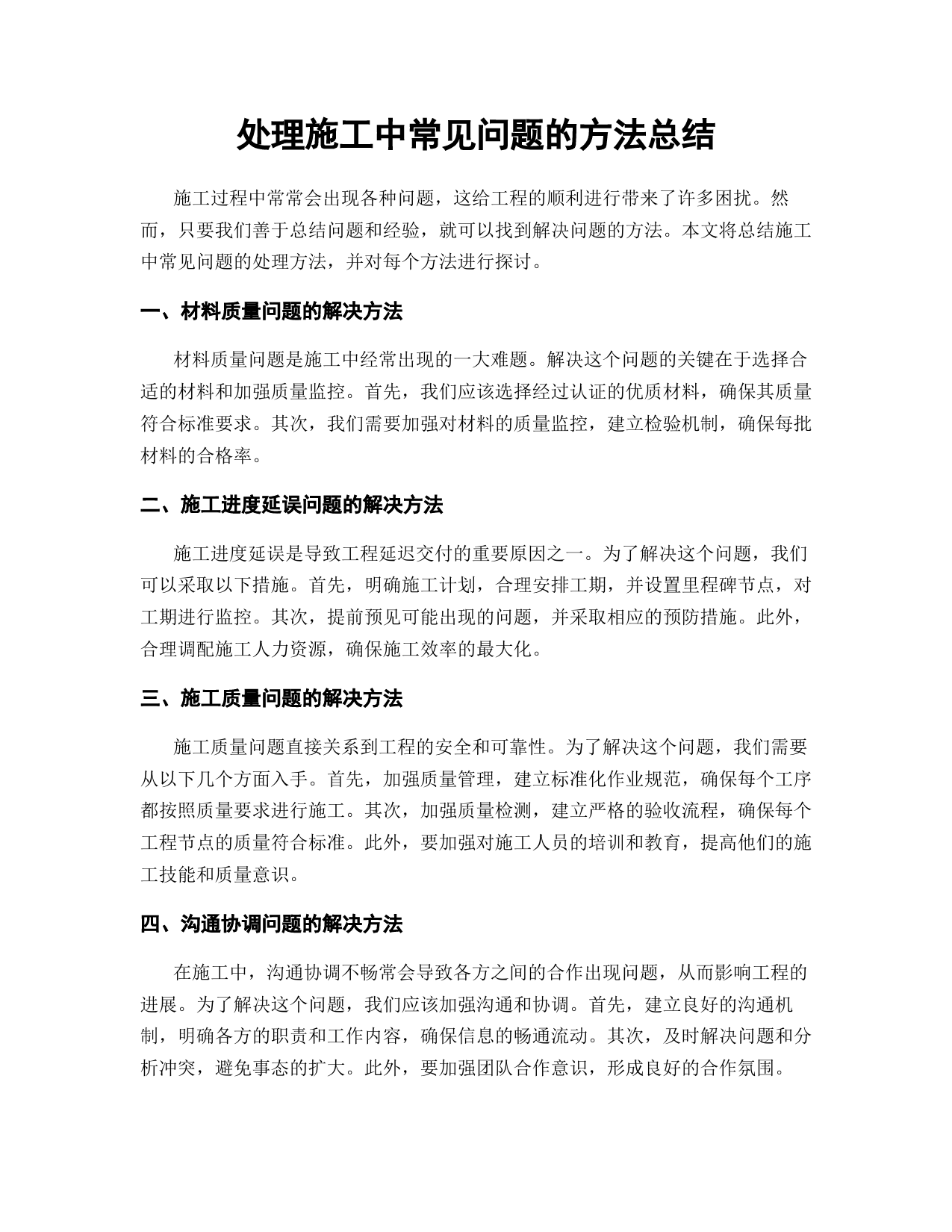 处理施工中常见问题的方法总结

施工过程中常常会出现各种问题，这给工程的顺利进行带来了许多困扰。然而，只要我们善于总结问题和经验，就可以找到解决问题的方法。本文将总结施工中常见问题的处理方法，并对每个方法进行探讨。

一、材料质量问题的解决方法

材料质量问题是施工中经常出现的一大难题。解决这个问题的关键在于选择合适的材料和加强质量监控。首先，我们应该选择经过认证的优质材料，确保其质量符合标准要求。其次，我们需要加强对材料的质量监控，建立检验机制，确保每批材料的合格率。

二、施工进度延误问题的解决方法

施工进度延误是导致工程延迟交付的重要原因之一。为了解决这个问题，我们可以采取以下措施。首先，明确施工计划，合理安排工期，并设置里程碑节点，对工期进行监控。其次，提前预见可能出现的问题，并采取相应的预防措施。此外，合理调配施工人力资源，确保施工效率的最大化。

三、施工质量问题的解决方法

施工质量问题直接关系到工程的安全和可靠性。为了解决这个问题，我们需要从以下几个方面入手。首先，加强质量管理，建立标准化作业规范，确保每个工序都按照质量要求进行施工。其次，加强质量检测，建立严格的验收流程，确保每个工程节点的质量符合标准。此外，要加强对施工人员的培训和教育，提高他们的施工技能和质量意识。

四、沟通协调问题的解决方法

在施工中，沟通协调不畅常会导致各方之间的合作出现问题，从而影响工程的进展。为了解决这个问题，我们应该加强沟通和协调。首先，建立良好的沟通机制，明确各方的职责和工作内容，确保信息的畅通流动。其次，及时解决问题和分析冲突，避免事态的扩大。此外，要加强团队合作意识，形成良好的合作氛围。